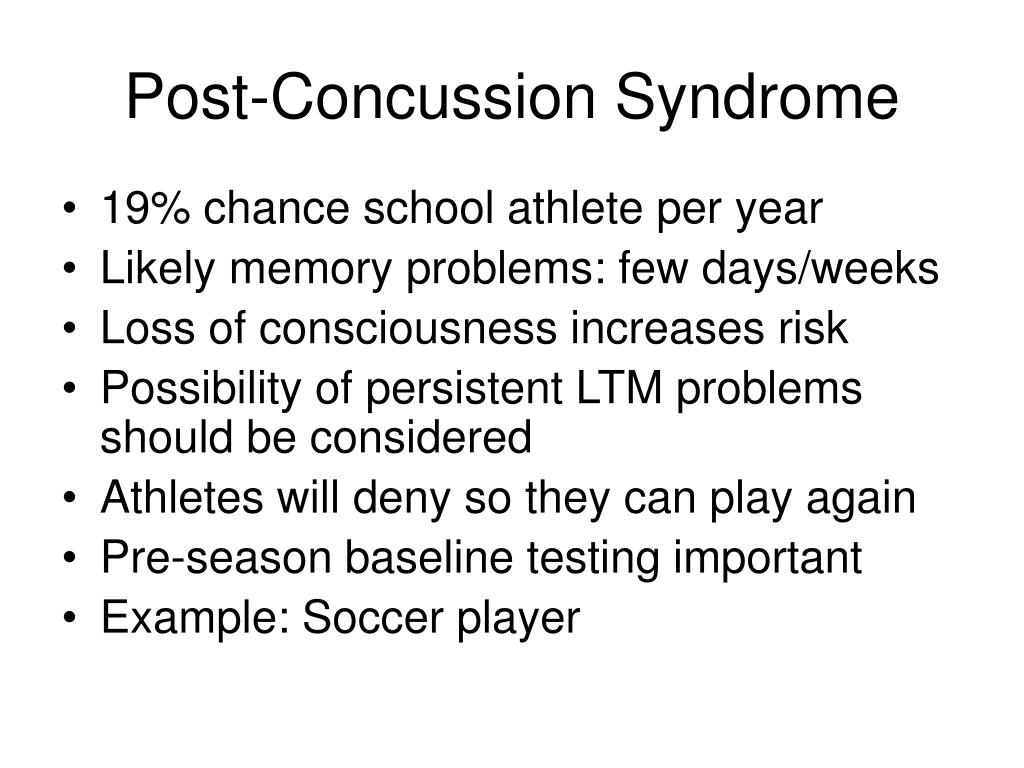 Post-Concussion Syndrome

• 19% chance school athlete per year
• Likely memory problems: few days/weeks
• Loss of consciousness increases risk
• Possibility of persistent LTM problems should be considered
• Athletes will deny so they can play again
• Pre-season baseline testing important
• Example: Soccer player